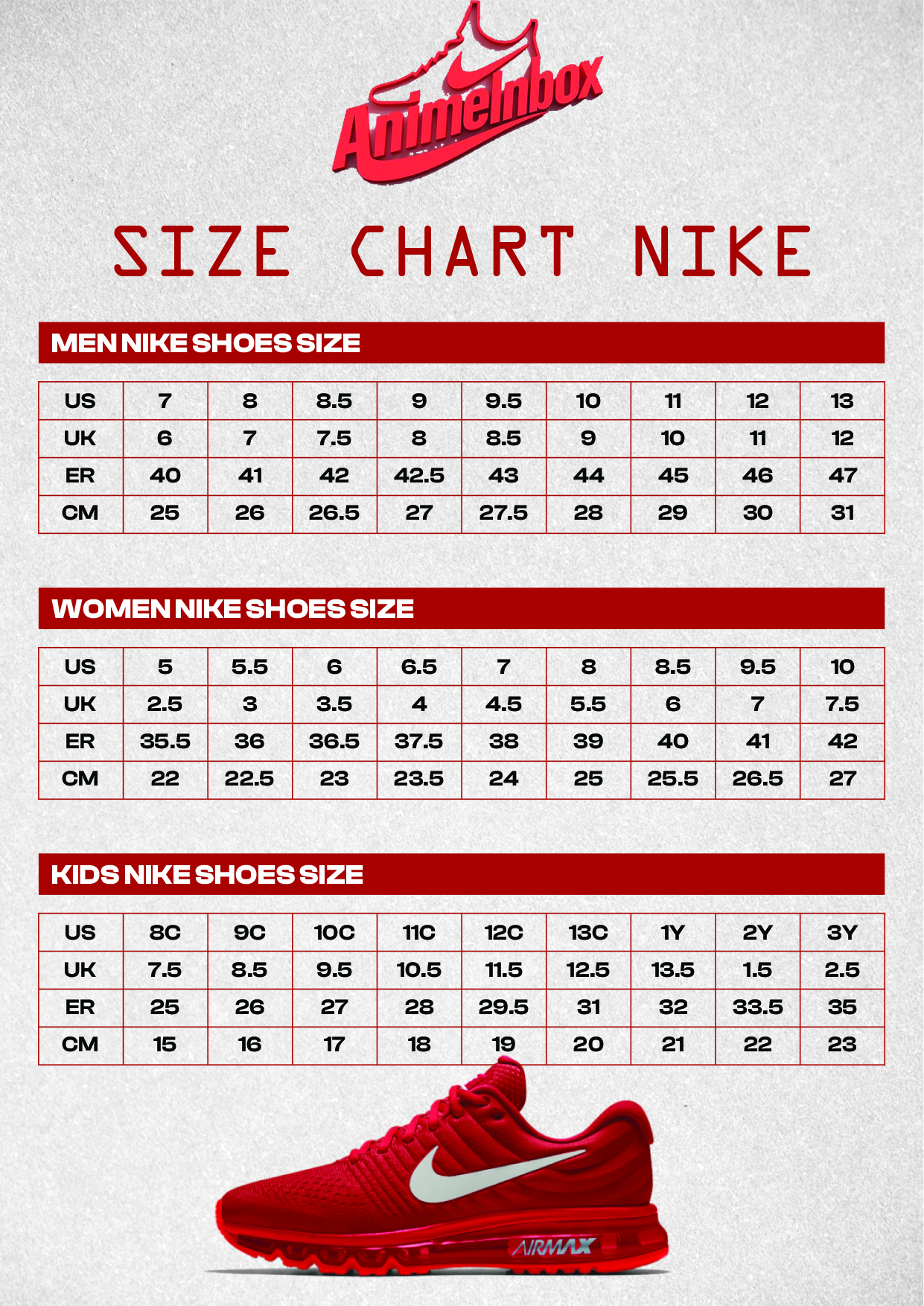 AnimeInbox

SIZE CHART NIKE

MEN NIKE SHOES SIZE

| US | 7 | 8 | 8.5 | 9 | 9.5 | 10 | 11 | 12 | 13 |
|---|---|---|---|---|---|---|---|---|---|
| UK | 6 | 7 | 7.5 | 8 | 8.5 | 9 | 10 | 11 | 12 |
| ER | 40 | 41 | 42 | 42.5 | 43 | 44 | 45 | 46 | 47 |
| CM | 25 | 26 | 26.5 | 27 | 27.5 | 28 | 29 | 30 | 31 |

WOMEN NIKE SHOES SIZE

| US | 5 | 5.5 | 6 | 6.5 | 7 | 8 | 8.5 | 9.5 | 10 |
|---|---|---|---|---|---|---|---|---|---|
| UK | 2.5 | 3 | 3.5 | 4 | 4.5 | 5.5 | 6 | 7 | 7.5 |
| ER | 35.5 | 36 | 36.5 | 37.5 | 38 | 39 | 40 | 41 | 42 |
| CM | 22 | 22.5 | 23 | 23.5 | 24 | 25 | 25.5 | 26.5 | 27 |

KIDS NIKE SHOES SIZE

| US | 8C | 9C | 10C | 11C | 12C | 13C | 1Y | 2Y | 3Y |
|---|---|---|---|---|---|---|---|---|---|
| UK | 7.5 | 8.5 | 9.5 | 10.5 | 11.5 | 12.5 | 13.5 | 1.5 | 2.5 |
| ER | 25 | 26 | 27 | 28 | 29.5 | 31 | 32 | 33.5 | 35 |
| CM | 15 | 16 | 17 | 18 | 19 | 20 | 21 | 22 | 23 |

AIRMAX